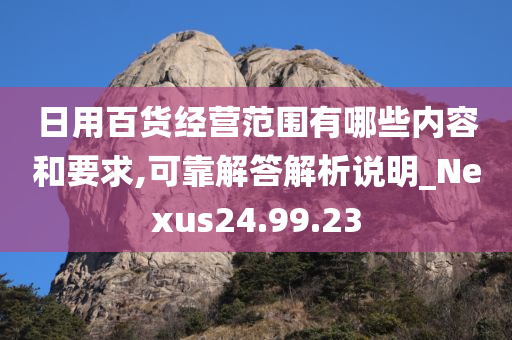 日用百货经营范围有哪些内容和要求,可靠解答解析说明_Nexus24.99.23